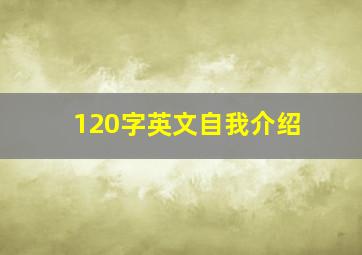 120字英文自我介绍